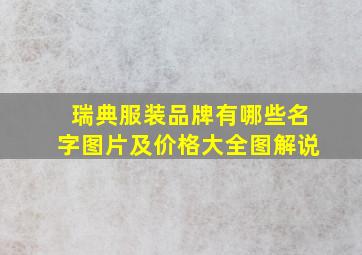 瑞典服装品牌有哪些名字图片及价格大全图解说